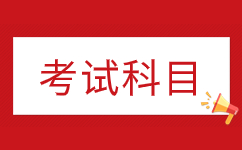 考试科目